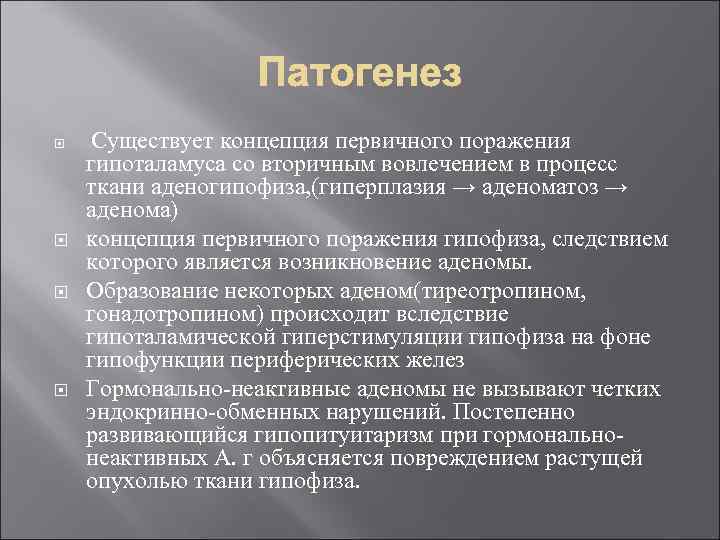 Патогенез

Существует концепция первичного поражения гипоталамуса со вторичным вовлечением в процесс ткани аденогипофиза,(гиперплазия → аденоматоз → аденома)

концепция первичного поражения гипофиза, следствием которого является возникновение аденомы.

Образование некоторых аденом(тиреотропином, гонадотропином) происходит вследствие гипоталамической гиперстимуляции гипофиза на фоне гипофункции периферических желез

Гормонально-неактивные аденомы не вызывают четких эндокринно-обменных нарушений. Постепенно развивающийся гипопитуитаризм при гормонально-неактивных А. г объясняется повреждением растущей опухолью ткани гипофиза.